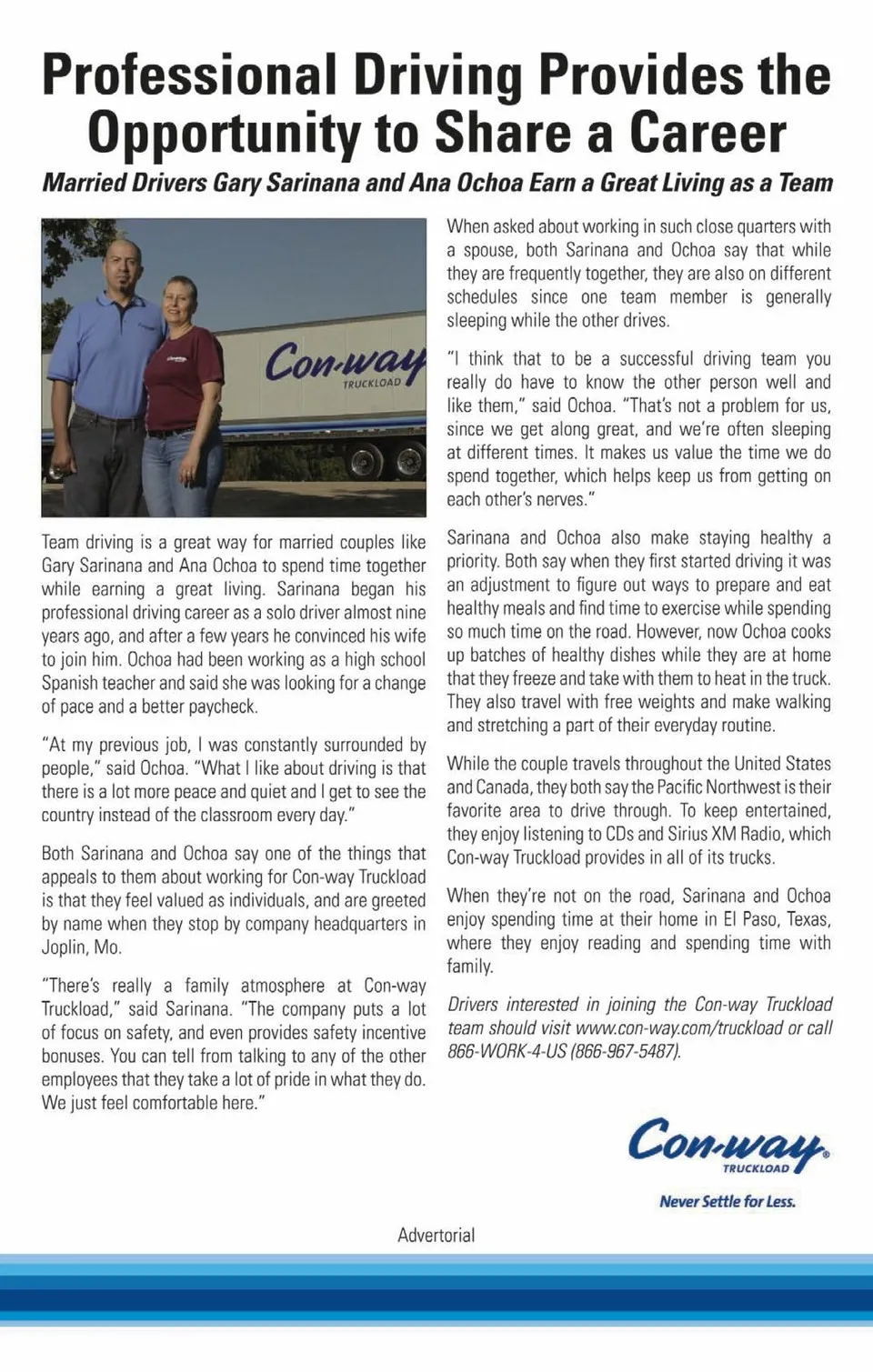 Professional Driving Provides the Opportunity to Share a Career

Married Drivers Gary Sarinana and Ana Ochoa Earn a Great Living as a Team

Con-way TRUCKLOAD

Team driving is a great way for married couples like Gary Sarinana and Ana Ochoa to spend time together while earning a great living. Sarinana began his professional driving career as a solo driver almost nine years ago, and after a few years he convinced his wife to join him. Ochoa had been working as a high school Spanish teacher and said she was looking for a change of pace and a better paycheck.

"At my previous job, I was constantly surrounded by people," said Ochoa. "What I like about driving is that there is a lot more peace and quiet and I get to see the country instead of the classroom every day."

Both Sarinana and Ochoa say one of the things that appeals to them about working for Con-way Truckload is that they feel valued as individuals, and are greeted by name when they stop by company headquarters in Joplin, Mo.

"There's really a family atmosphere at Con-way Truckload," said Sarinana. "The company puts a lot of focus on safety, and even provides safety incentive bonuses. You can tell from talking to any of the other employees that they take a lot of pride in what they do. We just feel comfortable here."

When asked about working in such close quarters with a spouse, both Sarinana and Ochoa say that while they are frequently together, they are also on different schedules since one team member is generally sleeping while the other drives.

"I think that to be a successful driving team you really do have to know the other person well and like them," said Ochoa. "That's not a problem for us, since we get along great, and we're often sleeping at different times. It makes us value the time we do spend together, which helps keep us from getting on each other's nerves."

Sarinana and Ochoa also make staying healthy a priority. Both say when they first started driving it was an adjustment to figure out ways to prepare and eat healthy meals and find time to exercise while spending so much time on the road. However, now Ochoa cooks up batches of healthy dishes while they are at home that they freeze and take with them to heat in the truck. They also travel with free weights and make walking and stretching a part of their everyday routine.

While the couple travels throughout the United States and Canada, they both say the Pacific Northwest is their favorite area to drive through. To keep entertained, they enjoy listening to CDs and Sirius XM Radio, which Con-way Truckload provides in all of its trucks.

When they're not on the road, Sarinana and Ochoa enjoy spending time at their home in El Paso, Texas, where they enjoy reading and spending time with family.

Drivers interested in joining the Con-way Truckload team should visit www.con-way.com/truckload or call 866-WORK-4-US (866-967-5487).

Con-way TRUCKLOAD

Never Settle for Less.

Advertorial